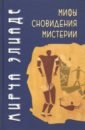 МИРЧА ЭЛИАДЕ

МИФЫ
СНОВИДЕНИЯ
МИСТЕРИИ